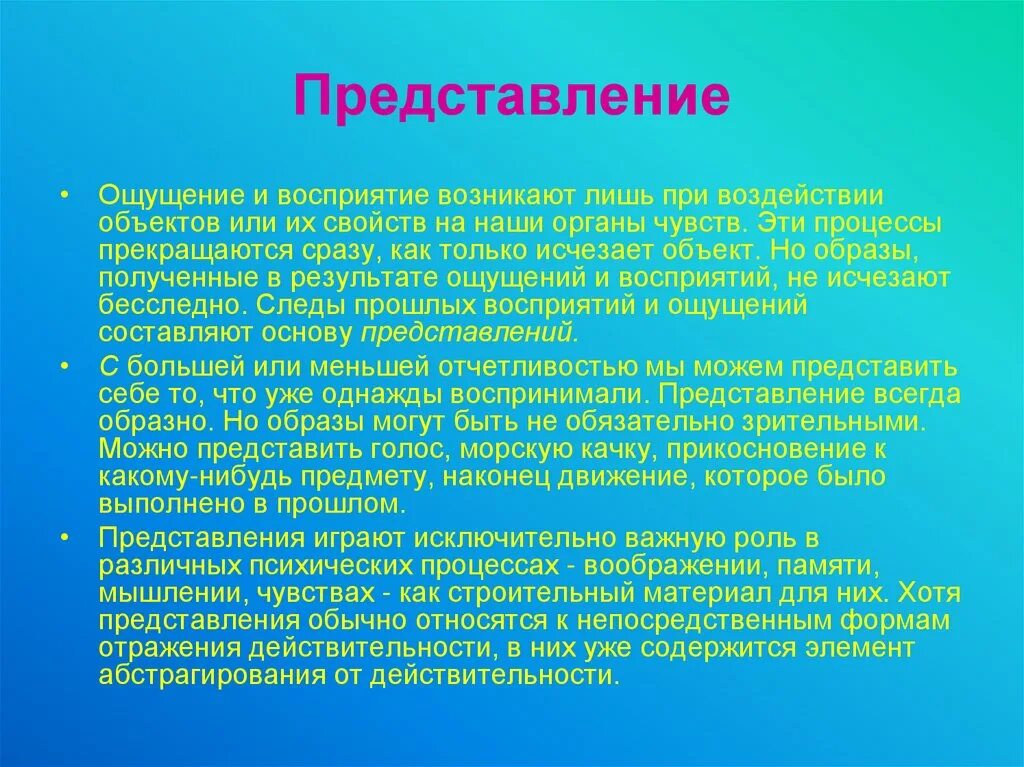 Представление

• Ощущение и восприятие возникают лишь при воздействии объектов или их свойств на наши органы чувств. Эти процессы прекращаются сразу, как только исчезает объект. Но образы, полученные в результате ощущений и восприятий, не исчезают бесследно. Следы прошлых восприятий и ощущений составляют основу представлений.

• С большей или меньшей отчетливостью мы можем представить себе то, что уже однажды воспринимали. Представление всегда образно. Но образы могут быть не обязательно зрительными. Можно представить голос, морскую качку, прикосновение к какому-нибудь предмету, наконец движение, которое было выполнено в прошлом.

• Представления играют исключительно важную роль в различных психических процессах - воображении, памяти, мышлении, чувствах - как строительный материал для них. Хотя представления обычно относятся к непосредственным формам отражения действительности, в них уже содержится элемент абстрагирования от действительности.